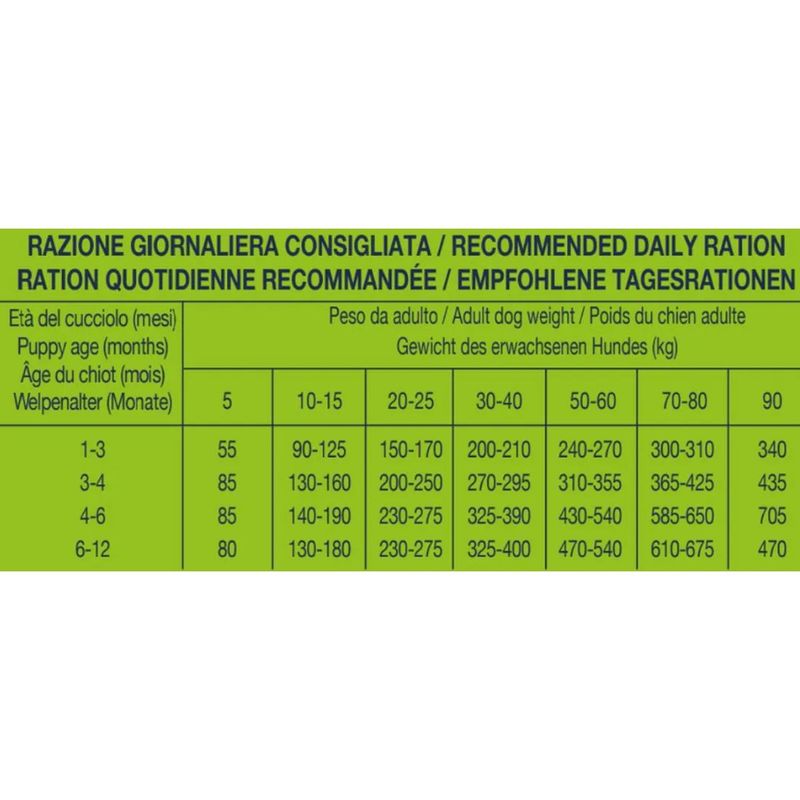 RAZIONE GIORNALIERA CONSIGLIATA / RECOMMENDED DAILY RATION
RATION QUOTIDIENNE RECOMMANDÉE / EMPFOHLENE TAGESRATIONEN

| Età del cucciolo (mesi) Puppy age (months) Âge du chiot (mois) Welpenalter (Monate) | Peso da adulto / Adult dog weight / Poids du chien adulte Gewicht des erwachsenen Hundes (kg) | | | | | | |
|---|---|---|---|---|---|---|---|
| | 5 | 10-15 | 20-25 | 30-40 | 50-60 | 70-80 | 90 |
| 1-3 | 55 | 90-125 | 150-170 | 200-210 | 240-270 | 300-310 | 340 |
| 3-4 | 85 | 130-160 | 200-250 | 270-295 | 310-355 | 365-425 | 435 |
| 4-6 | 85 | 140-190 | 230-275 | 325-390 | 430-540 | 585-650 | 705 |
| 6-12 | 80 | 130-180 | 230-275 | 325-400 | 470-540 | 610-675 | 470 |